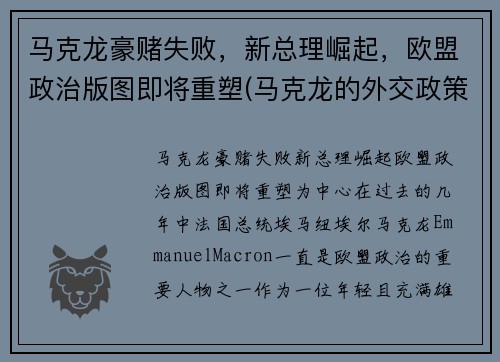 马克龙豪赌失败，新总理崛起，欧盟政治版图即将重塑(马克龙的外交政策

马克龙豪赌失败新总理崛起欧盟政治版图即将重塑为中心在过去的几年中法国总统埃马纽埃尔马克龙EmmanuelMacron一直是欧盟政治的重要人物之一作为一位年轻且充满雄